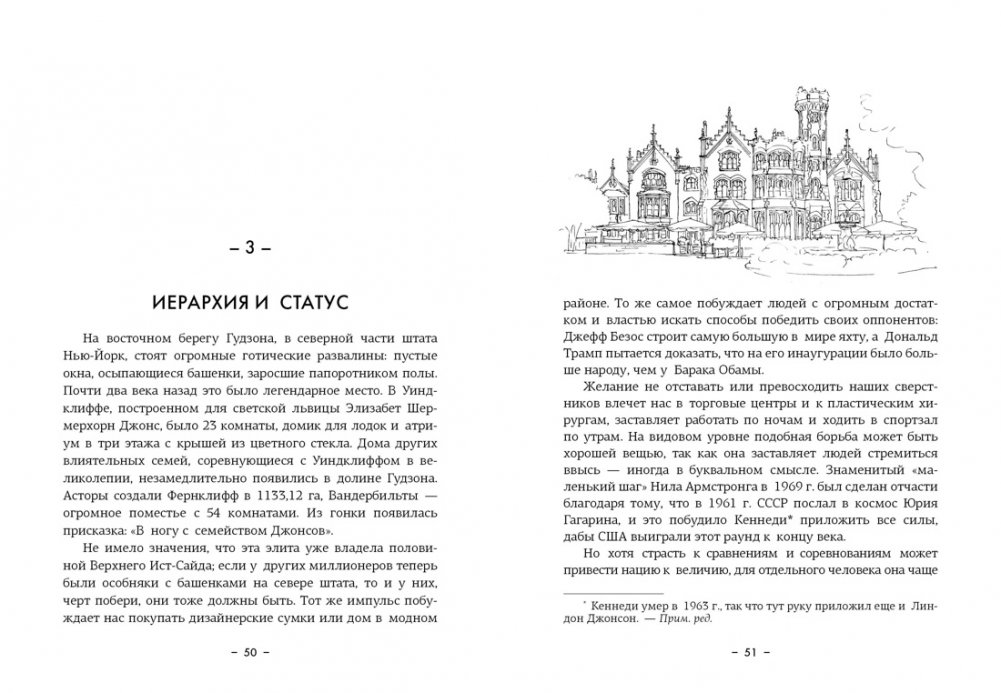 – 3 –

ИЕРАРХИЯ И СТАТУС

На восточном берегу Гудзона, в северной части штата Нью-Йорк, стоят огромные готические развалины: пустые окна, осыпающиеся башенки, заросшие папоротником полы. Почти два века назад это было легендарное место. В Уиндклиффе, построенном для светской львицы Элизабет Шермерхорн Джонс, было 23 комнаты, домик для лодок и атриум в три этажа с крышей из цветного стекла. Дома других влиятельных семей, соревнующиеся с Уиндклиффом в великолепии, незамедлительно появились в долине Гудзона. Асторы создали Фернклифф в 1133,12 га, Вандербильты — огромное поместье с 54 комнатами. Из гонки появилась присказка: «В ногу с семейством Джонсов».

Не имело значения, что эта элита уже владела половиной Верхнего Ист-Сайда; если у других миллионеров теперь были особняки с башенками на севере штата, то и у них, черт побери, они тоже должны быть. Тот же импульс побуждает нас покупать дизайнерские сумки или дом в модном

– 50 –

районе. То же самое побуждает людей с огромным достатком и властью искать способы победить своих оппонентов: Джефф Безос строит самую большую в мире яхту, а Дональд Трамп пытается доказать, что на его инаугурации было больше народу, чем у Барака Обамы.

Желание не отставать или превосходить наших сверстников влечет нас в торговые центры и к пластическим хирургам, заставляет работать по ночам и ходить в спортзал по утрам. На видовом уровне подобная борьба может быть хорошей вещью, так как она заставляет людей стремиться ввысь — иногда в буквальном смысле. Знаменитый «маленький шаг» Нила Армстронга в 1969 г. был сделан отчасти благодаря тому, что в 1961 г. СССР послал в космос Юрия Гагарина, и это побудило Кеннеди* приложить все силы, дабы США выиграли этот раунд к концу века.

Но хотя страсть к сравнениям и соревнованиям может привести нацию к величию, для отдельного человека она чаще

* Кеннеди умер в 1963 г., так что тут руку приложил еще и Линдон Джонсон. — Прим. ред.

– 51 –